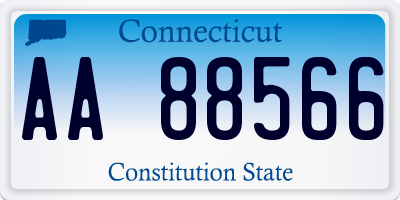 Connecticut

AA 88566

Constitution State